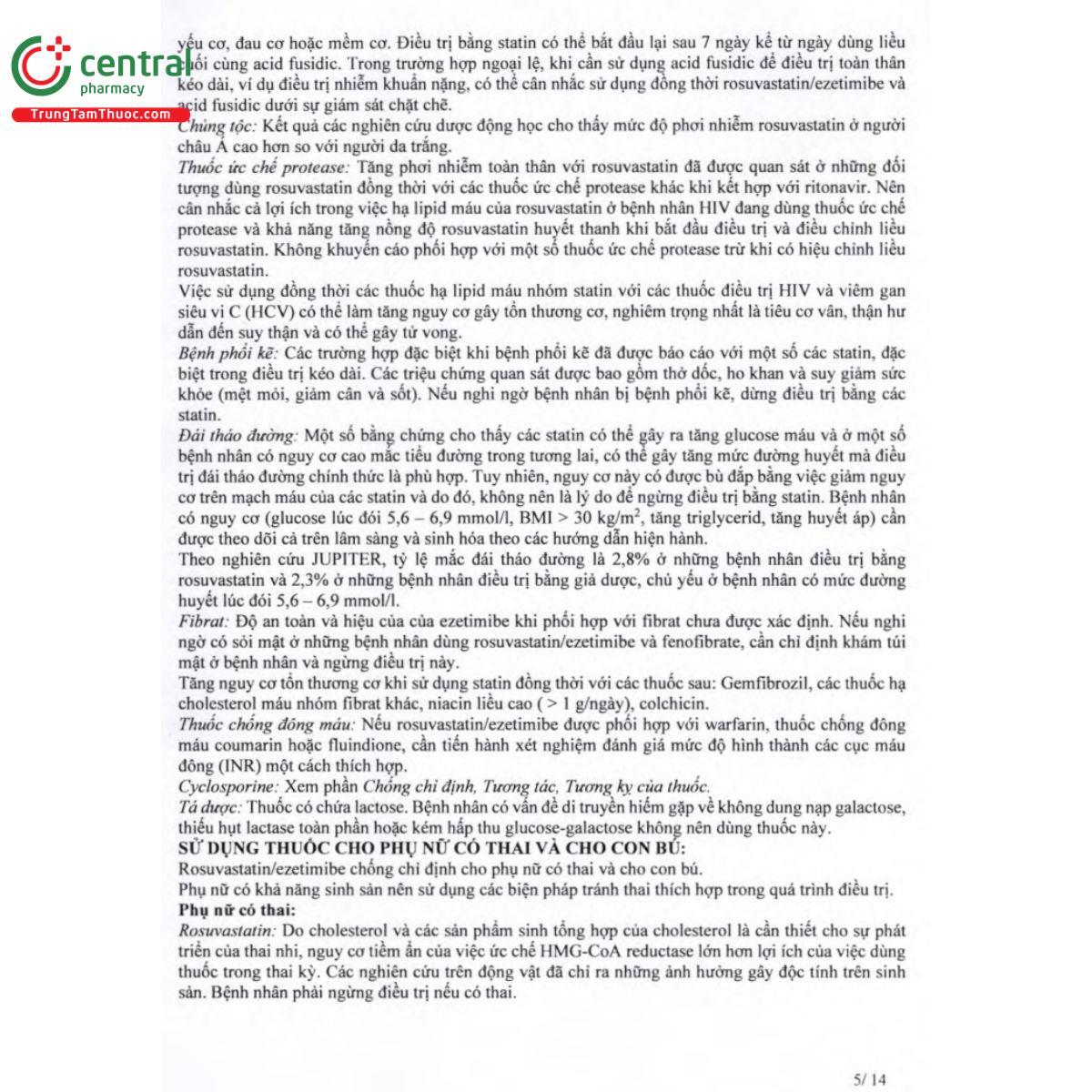 central pharmacy
TrungTamThuoc.com

yếu cơ, đau cơ hoặc mềm cơ. Điều trị bằng statin có thể bắt đầu lại sau 7 ngày kể từ ngày dùng liều cuối cùng acid fusidic. Trong trường hợp ngoại lệ, khi cần sử dụng acid fusidic để điều trị toàn thân kéo dài, ví dụ điều trị nhiễm khuẩn nặng, có thể cân nhắc sử dụng đồng thời rosuvastatin/ezetimibe và acid fusidic dưới sự giám sát chặt chẽ.
Chủng tộc: Kết quả các nghiên cứu dược động học cho thấy mức độ phơi nhiễm rosuvastatin ở người châu Á cao hơn so với người da trắng.
Thuốc ức chế protease: Tăng phơi nhiễm toàn thân với rosuvastatin đã được quan sát ở những đối tượng dùng rosuvastatin đồng thời với các thuốc ức chế protease khác khi kết hợp với ritonavir. Nên cân nhắc cả lợi ích trong việc hạ lipid máu của rosuvastatin ở bệnh nhân HIV đang dùng thuốc ức chế protease và khả năng tăng nồng độ rosuvastatin huyết thanh khi bắt đầu điều trị và điều chỉnh liều rosuvastatin. Không khuyến cáo phối hợp với một số thuốc ức chế protease trừ khi có hiệu chỉnh liều rosuvastatin.
Việc sử dụng đồng thời các thuốc hạ lipid máu nhóm statin với các thuốc điều trị HIV và viêm gan siêu vi C (HCV) có thể làm tăng nguy cơ gây tổn thương cơ, nghiêm trọng nhất là tiêu cơ vân, thận hư dẫn đến suy thận và có thể gây tử vong.
Bệnh phổi kẽ: Các trường hợp đặc biệt khi bệnh phổi kẽ đã được báo cáo với một số các statin, đặc biệt trong điều trị kéo dài. Các triệu chứng quan sát được bao gồm thở dốc, ho khan và suy giảm sức khỏe (mệt mỏi, giảm cân và sốt). Nếu nghi ngờ bệnh nhân bị bệnh phổi kẽ, dừng điều trị bằng các statin.
Đái tháo đường: Một số bằng chứng cho thấy các statin có thể gây ra tăng glucose máu và ở một số bệnh nhân có nguy cơ cao mắc tiểu đường trong tương lai, có thể gây tăng mức đường huyết mà điều trị đái tháo đường chính thức là phù hợp. Tuy nhiên, nguy cơ này có được bù đắp bằng việc giảm nguy cơ trên mạch máu của các statin và do đó, không nên là lý do để ngừng điều trị bằng statin. Bệnh nhân có nguy cơ (glucose lúc đói 5,6 – 6,9 mmol/l, BMI > 30 kg/m$^2$, tăng triglycerid, tăng huyết áp) cần được theo dõi cả trên lâm sàng và sinh hóa theo các hướng dẫn hiện hành.
Theo nghiên cứu JUPITER, tỷ lệ mắc đái tháo đường là 2,8% ở những bệnh nhân điều trị bằng rosuvastatin và 2,3% ở những bệnh nhân điều trị bằng giả dược, chủ yếu ở bệnh nhân có mức đường huyết lúc đói 5,6 – 6,9 mmol/l.
Fibrat: Độ an toàn và hiệu của của ezetimibe khi phối hợp với fibrat chưa được xác định. Nếu nghi ngờ có sỏi mật ở những bệnh nhân dùng rosuvastatin/ezetimibe và fenofibrate, cần chỉ định khám túi mật ở bệnh nhân và ngừng điều trị này.
Tăng nguy cơ tổn thương cơ khi sử dụng statin đồng thời với các thuốc sau: Gemfibrozil, các thuốc hạ cholesterol máu nhóm fibrat khác, niacin liều cao ( > 1 g/ngày), colchicin.
Thuốc chống đông máu: Nếu rosuvastatin/ezetimibe được phối hợp với warfarin, thuốc chống đông máu coumarin hoặc fluindione, cần tiến hành xét nghiệm đánh giá mức độ hình thành các cục máu đông (INR) một cách thích hợp.
Cyclosporine: Xem phần Chống chỉ định, Tương tác, Tương kỵ của thuốc.
Tá dược: Thuốc có chứa lactose. Bệnh nhân có vấn đề di truyền hiếm gặp về không dung nạp galactose, thiếu hụt lactase toàn phần hoặc kém hấp thu glucose-galactose không nên dùng thuốc này.
SỬ DỤNG THUỐC CHO PHỤ NỮ CÓ THAI VÀ CHO CON BÚ:
Rosuvastatin/ezetimibe chống chỉ định cho phụ nữ có thai và cho con bú.
Phụ nữ có khả năng sinh sản nên sử dụng các biện pháp tránh thai thích hợp trong quá trình điều trị.
Phụ nữ có thai:
Rosuvastatin: Do cholesterol và các sản phẩm sinh tổng hợp của cholesterol là cần thiết cho sự phát triển của thai nhi, nguy cơ tiềm ẩn của việc ức chế HMG-CoA reductase lớn hơn lợi ích của việc dùng thuốc trong thai kỳ. Các nghiên cứu trên động vật đã chỉ ra những ảnh hưởng gây độc tính trên sinh sản. Bệnh nhân phải ngừng điều trị nếu có thai.

5/ 14